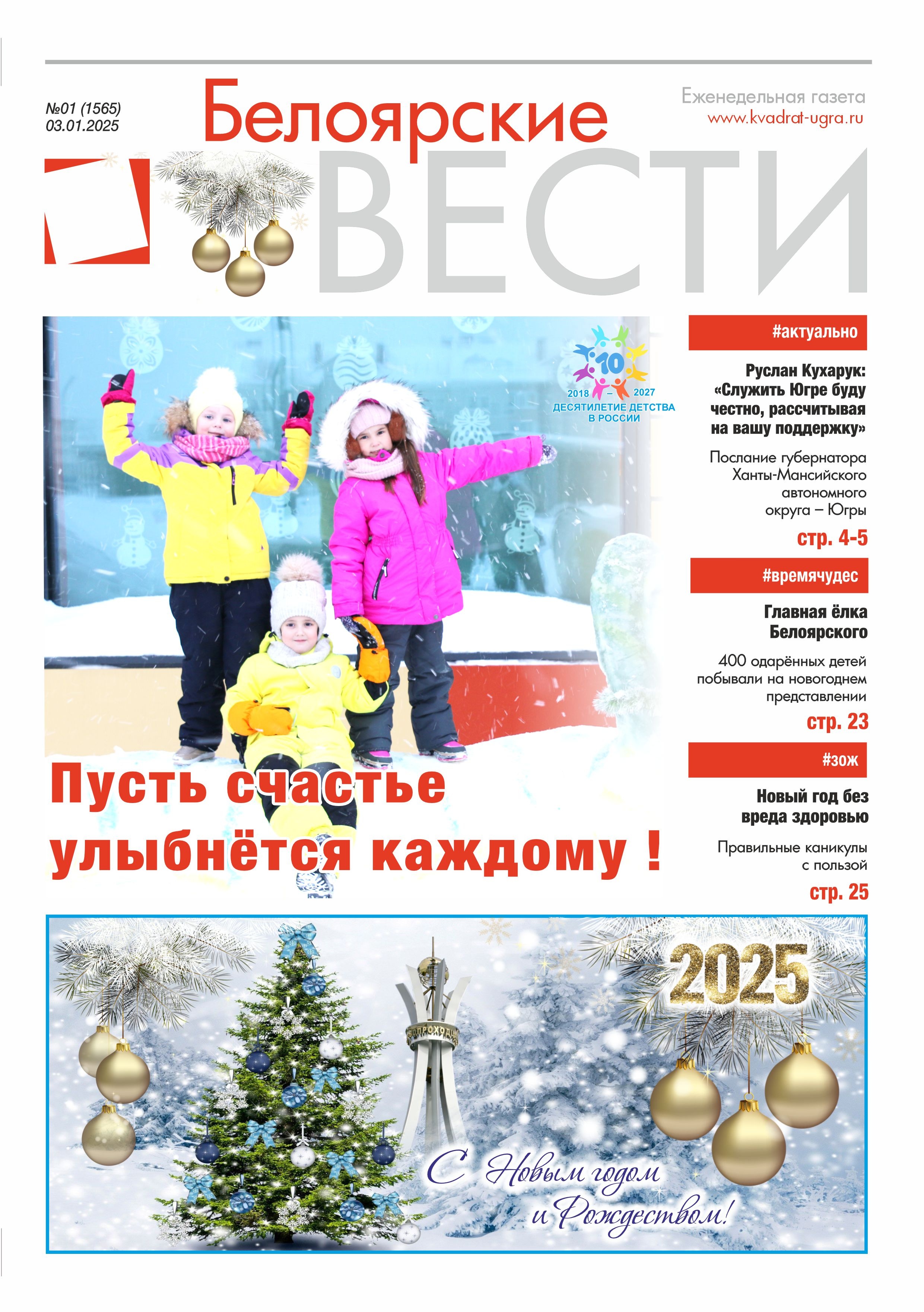 №01 (1565)
03.01.2025

Белоярские
ВЕСТИ

Еженедельная газета
www.kvadrat-ugra.ru

10
2018 – 2027
ДЕСЯТИЛЕТИЕ ДЕТСТВА В РОССИИ

Пусть счастье улыбнётся каждому !

#актуально

Руслан Кухарук: «Служить Югре буду честно, рассчитывая на вашу поддержку»

Послание губернатора Ханты-Мансийского автономного округа – Югры

стр. 4-5

#времячудес

Главная ёлка Белоярского

400 одарённых детей побывали на новогоднем представлении

стр. 23

#зож

Новый год без вреда здоровью

Правильные каникулы с пользой

стр. 25

2025

С Новым годом и Рождеством!